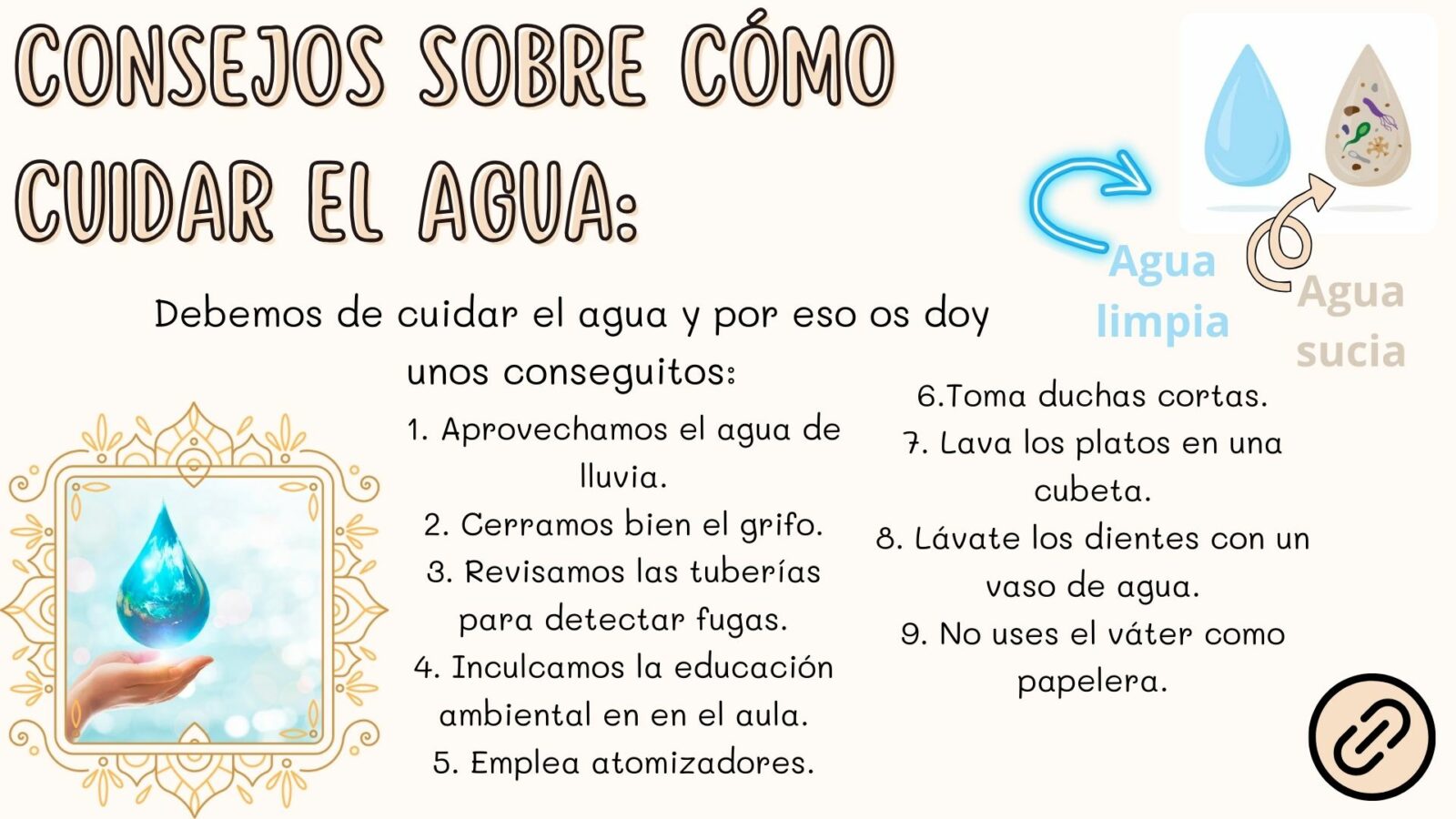 CONSEJOS SOBRE CÓMO CUIDAR EL AGUA:

Agua limpia

Agua sucia

Debemos de cuidar el agua y por eso os doy unos conseguitos:

1. Aprovechamos el agua de lluvia.
2. Cerramos bien el grifo.
3. Revisamos las tuberías para detectar fugas.
4. Inculcamos la educación ambiental en en el aula.
5. Emplea atomizadores.

6.Toma duchas cortas.
7. Lava los platos en una cubeta.
8. Lávate los dientes con un vaso de agua.
9. No uses el váter como papelera.